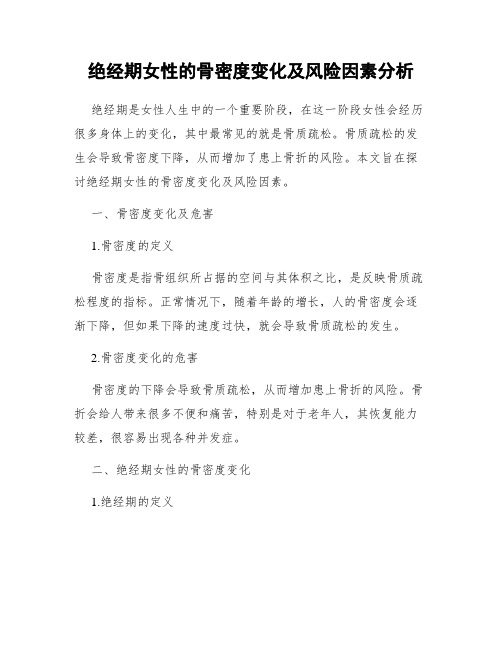 绝经期女性的骨密度变化及风险因素分析

绝经期是女性人生中的一个重要阶段，在这一阶段女性会经历很多身体上的变化，其中最常见的就是骨质疏松。骨质疏松的发生会导致骨密度下降，从而增加了患上骨折的风险。本文旨在探讨绝经期女性的骨密度变化及风险因素。

一、骨密度变化及危害

1.骨密度的定义

骨密度是指骨组织所占据的空间与其体积之比，是反映骨质疏松程度的指标。正常情况下，随着年龄的增长，人的骨密度会逐渐下降，但如果下降的速度过快，就会导致骨质疏松的发生。

2.骨密度变化的危害

骨密度的下降会导致骨质疏松，从而增加患上骨折的风险。骨折会给人带来很多不便和痛苦，特别是对于老年人，其恢复能力较差，很容易出现各种并发症。

二、绝经期女性的骨密度变化

1.绝经期的定义